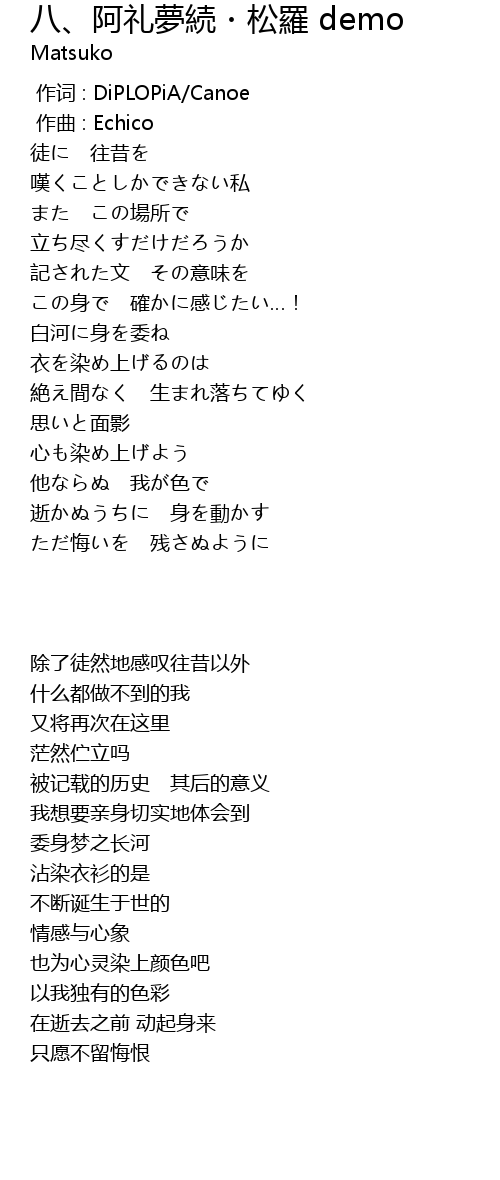 八、阿礼夢続・松羅 demo
Matsuko

作词 : DiPLOPiA/Canoe
作曲 : Echico
徒に　往昔を
嘆くことしかできない私
また　この場所で
立ち尽くすだけだろうか
記された文　その意味を
この身で　確かに感じたい...！
白河に身を委ね
衣を染め上げるのは
絶え間なく　生まれ落ちてゆく
思いと面影
心も染め上げよう
他ならぬ　我が色で
逝かぬうちに　身を動かす
ただ悔いを　残さぬように

除了徒然地感叹往昔以外
什么都做不到的我
又将再次在这里
茫然伫立吗
被记载的历史　其后的意义
我想要亲身切实地体会到
委身梦之长河
沾染衣衫的是
不断诞生于世的
情感与心象
也为心灵染上颜色吧
以我独有的色彩
在逝去之前 动起身来
只愿不留悔恨